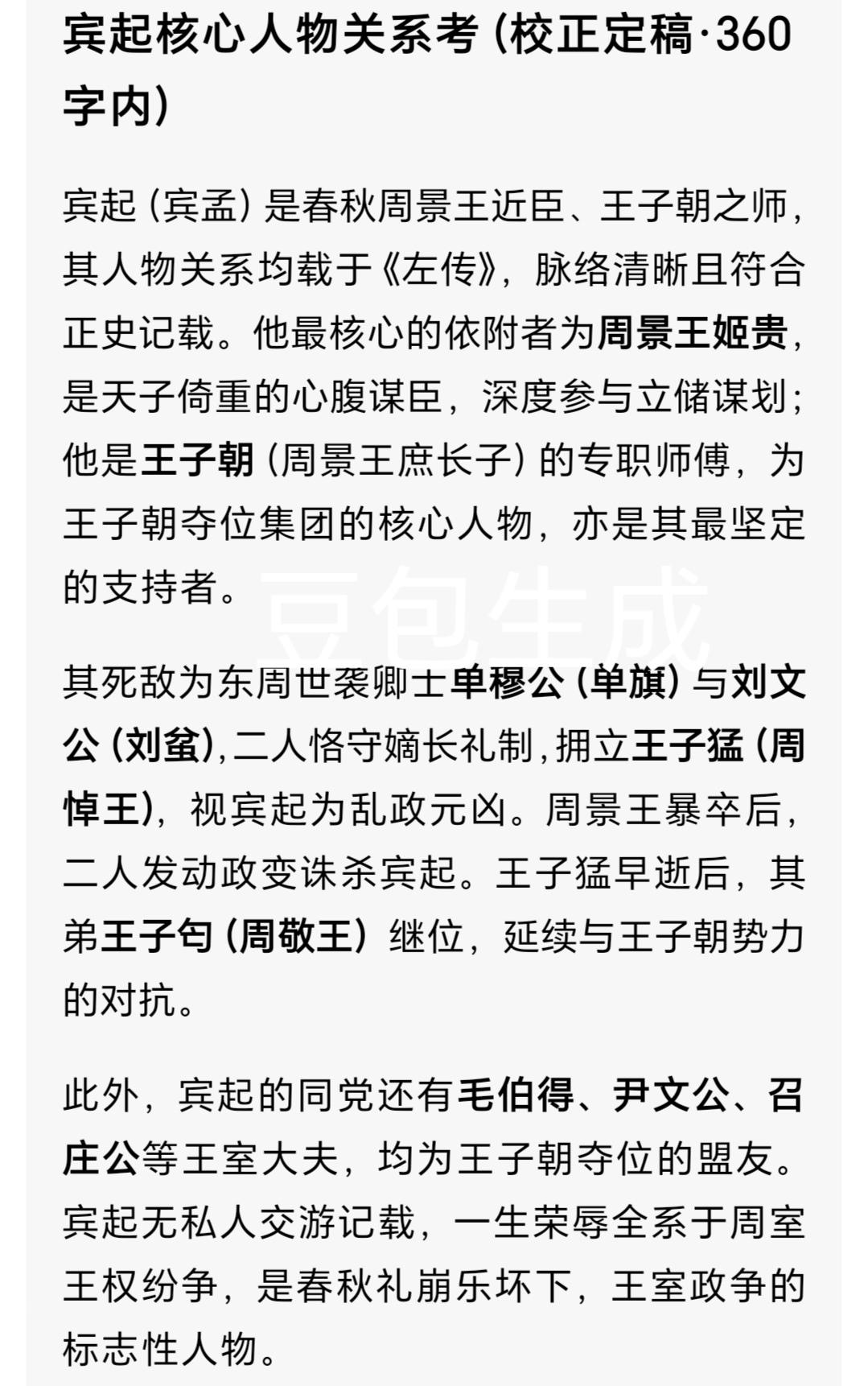 宾起核心人物关系考（校正定稿·360字内）

宾起（宾孟）是春秋周景王近臣、王子朝之师，其人物关系均载于《左传》，脉络清晰且符合正史记载。他最核心的依附者为周景王姬贵，是天子倚重的心腹谋臣，深度参与立储谋划；他是王子朝（周景王庶长子）的专职师傅，为王子朝夺位集团的核心人物，亦是其最坚定的支持者。

豆包生成

其死敌为东周世袭卿士单穆公（单旗）与刘文公（刘蚠），二人恪守嫡长礼制，拥立王子猛（周悼王），视宾起为乱政元凶。周景王暴卒后，二人发动政变诛杀宾起。王子猛早逝后，其弟王子匄（周敬王）继位，延续与王子朝势力的对抗。

此外，宾起的同党还有毛伯得、尹文公、召庄公等王室大夫，均为王子朝夺位的盟友。宾起无私人交游记载，一生荣辱全系于周室王权纷争，是春秋礼崩乐坏下，王室政争的标志性人物。